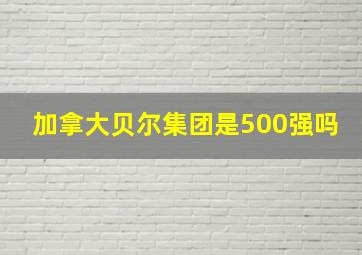 加拿大贝尔集团是500强吗